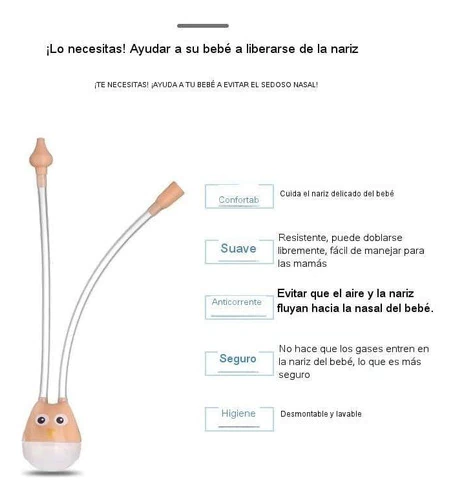 ¡Lo necesitas! Ayudar a su bebé a liberarse de la nariz

¡TE NECESITAS! ¡AYUDA A TU BEBÉ A EVITAR EL SEDOSO NASAL!

Confortab

Cuida el nariz delicado del bebé

Suave

Resistente, puede doblarse libremente, fácil de manejar para las mamás

Anticorrente

Evitar que el aire y la nariz fluyan hacia la nasal del bebé.

Seguro

No hace que los gases entren en la nariz del bebé, lo que es más seguro

Higiene

Desmontable y lavable